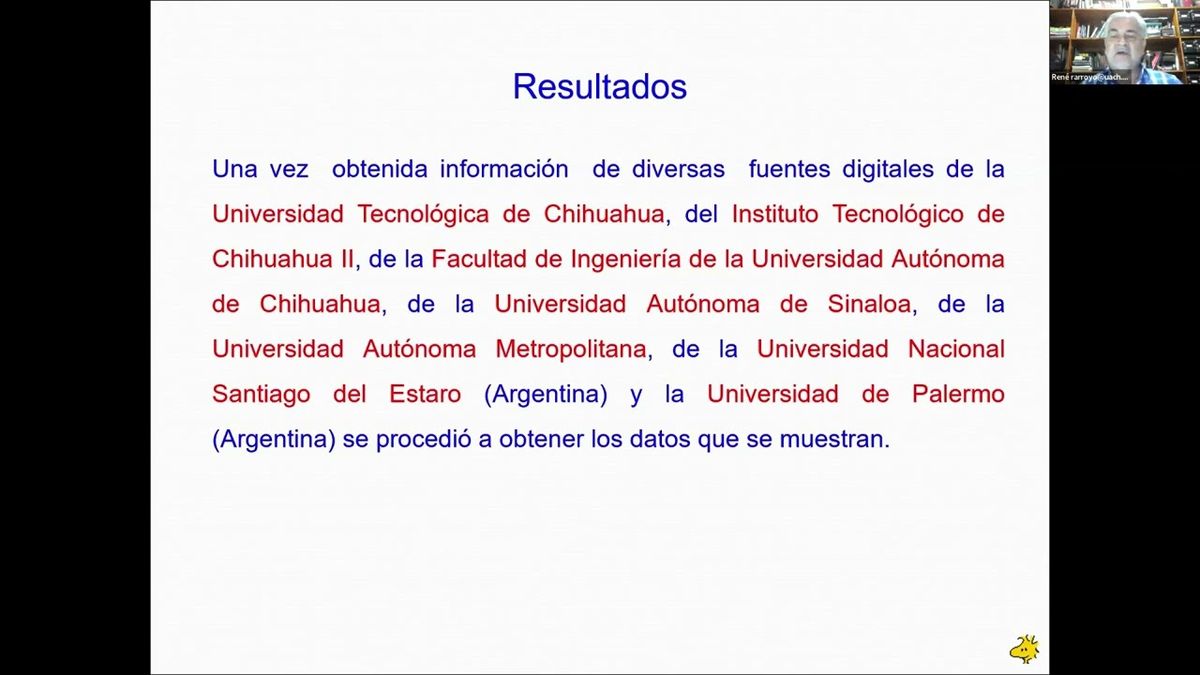 Resultados

Una vez obtenida información de diversas fuentes digitales de la Universidad Tecnológica de Chihuahua, del Instituto Tecnológico de Chihuahua II, de la Facultad de Ingeniería de la Universidad Autónoma de Chihuahua, de la Universidad Autónoma de Sinaloa, de la Universidad Autónoma Metropolitana, de la Universidad Nacional Santiago del Estaro (Argentina) y la Universidad de Palermo (Argentina) se procedió a obtener los datos que se muestran.

René rarroyo@uach....